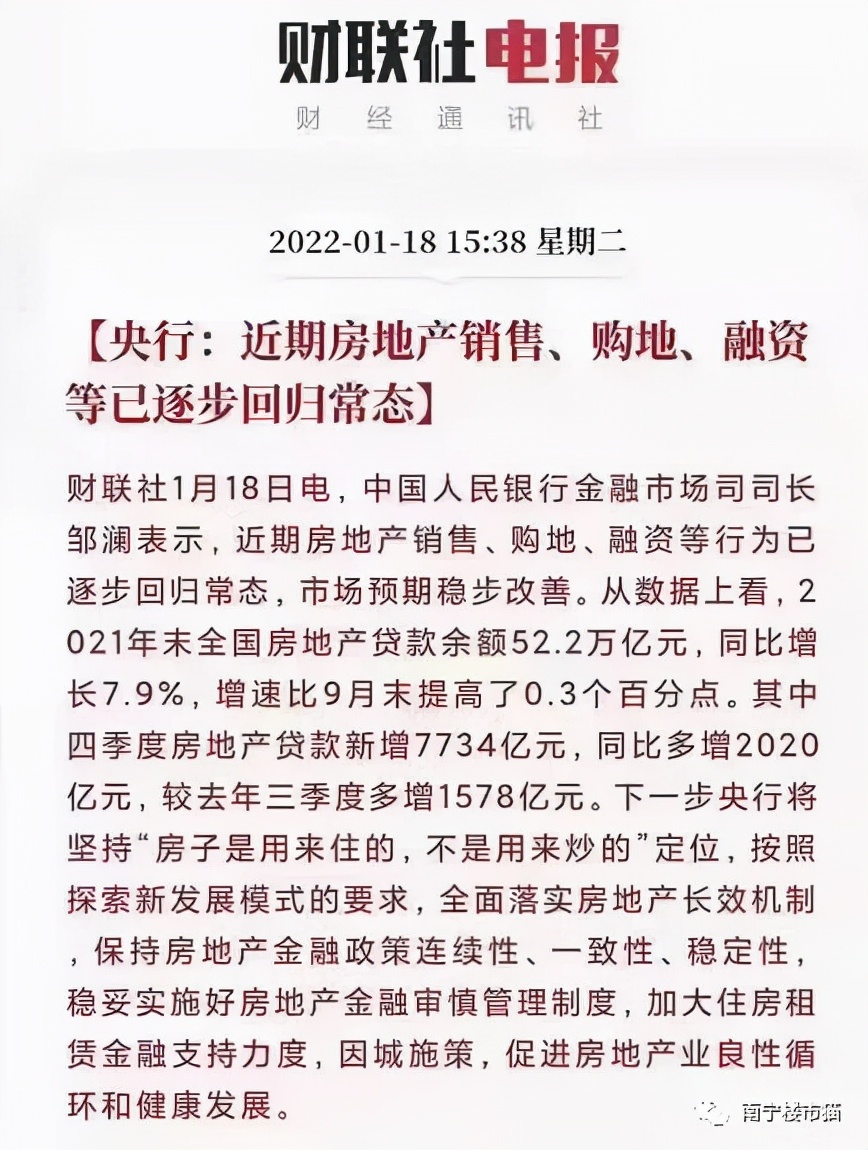 财联社电报

财经通讯社

2022-01-18 15:38 星期二

【央行：近期房地产销售、购地、融资等已逐步回归常态】

财联社1月18日电，中国人民银行金融市场司司长邹澜表示，近期房地产销售、购地、融资等行为已逐步回归常态，市场预期稳步改善。从数据上看，2021年末全国房地产贷款余额52.2万亿元，同比增长7.9%，增速比9月末提高了0.3个百分点。其中四季度房地产贷款新增7734亿元，同比多增2020亿元，较去年三季度多增1578亿元。下一步央行将坚持“房子是用来住的，不是用来炒的”定位，按照探索新发展模式的要求，全面落实房地产长效机制，保持房地产金融政策连续性、一致性、稳定性，稳妥实施好房地产金融审慎管理制度，加大住房租赁金融支持力度，因城施策，促进房地产业良性循环和健康发展。

南宁楼市猫